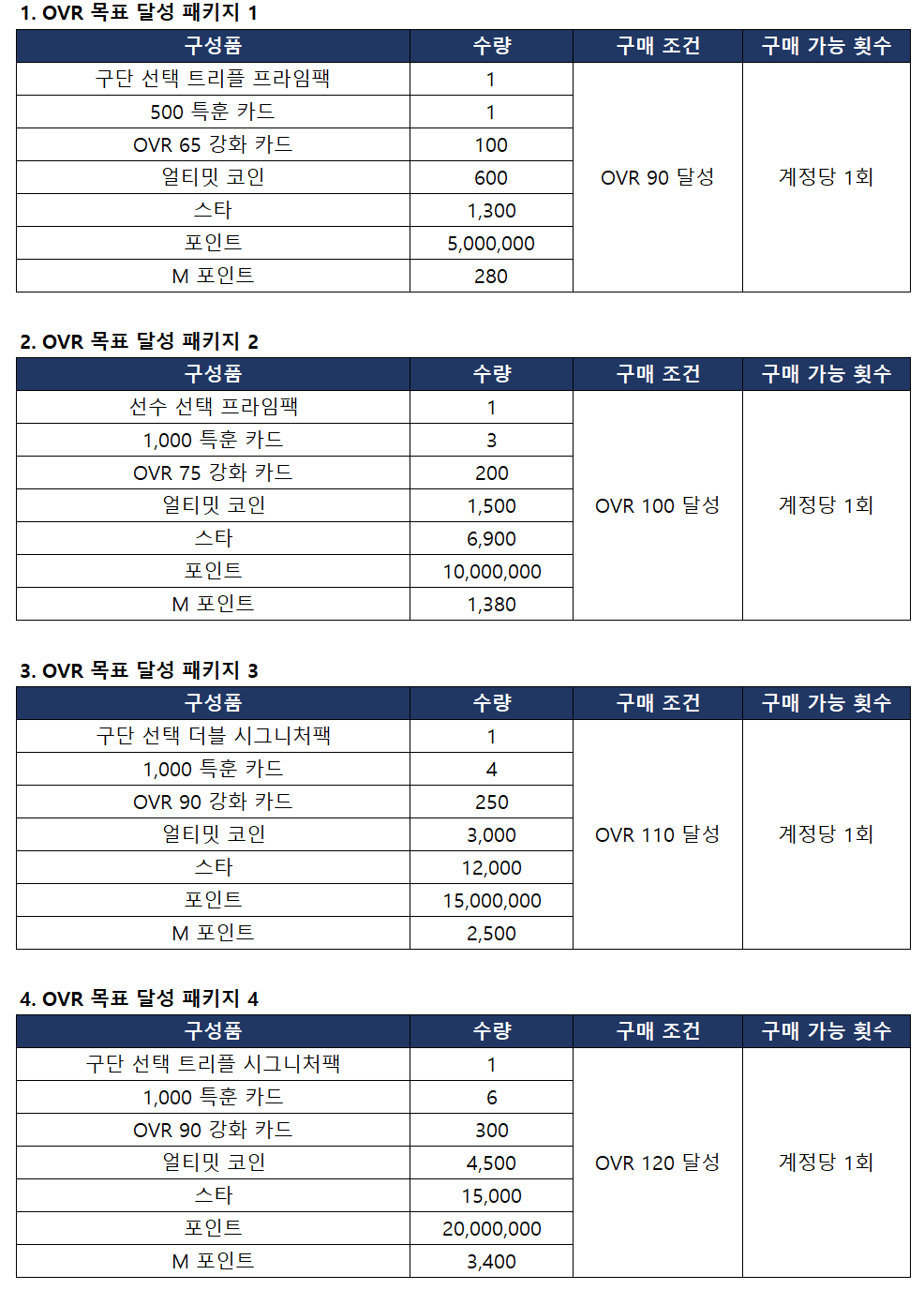 1. OVR 목표 달성 패키지 1

| 구성품 | 수량 | 구매 조건 | 구매 가능 횟수 |
|---|---|---|---|
| 구단 선택 트리플 프라임팩 | 1 | OVR 90 달성 | 계정당 1회 |
| 500 특훈 카드 | 1 | | |
| OVR 65 강화 카드 | 100 | | |
| 얼티밋 코인 | 600 | | |
| 스타 | 1,300 | | |
| 포인트 | 5,000,000 | | |
| M 포인트 | 280 | | |

2. OVR 목표 달성 패키지 2

| 구성품 | 수량 | 구매 조건 | 구매 가능 횟수 |
|---|---|---|---|
| 선수 선택 프라임팩 | 1 | OVR 100 달성 | 계정당 1회 |
| 1,000 특훈 카드 | 3 | | |
| OVR 75 강화 카드 | 200 | | |
| 얼티밋 코인 | 1,500 | | |
| 스타 | 6,900 | | |
| 포인트 | 10,000,000 | | |
| M 포인트 | 1,380 | | |

3. OVR 목표 달성 패키지 3

| 구성품 | 수량 | 구매 조건 | 구매 가능 횟수 |
|---|---|---|---|
| 구단 선택 더블 시그니처팩 | 1 | OVR 110 달성 | 계정당 1회 |
| 1,000 특훈 카드 | 4 | | |
| OVR 90 강화 카드 | 250 | | |
| 얼티밋 코인 | 3,000 | | |
| 스타 | 12,000 | | |
| 포인트 | 15,000,000 | | |
| M 포인트 | 2,500 | | |

4. OVR 목표 달성 패키지 4

| 구성품 | 수량 | 구매 조건 | 구매 가능 횟수 |
|---|---|---|---|
| 구단 선택 트리플 시그니처팩 | 1 | OVR 120 달성 | 계정당 1회 |
| 1,000 특훈 카드 | 6 | | |
| OVR 90 강화 카드 | 300 | | |
| 얼티밋 코인 | 4,500 | | |
| 스타 | 15,000 | | |
| 포인트 | 20,000,000 | | |
| M 포인트 | 3,400 | | |